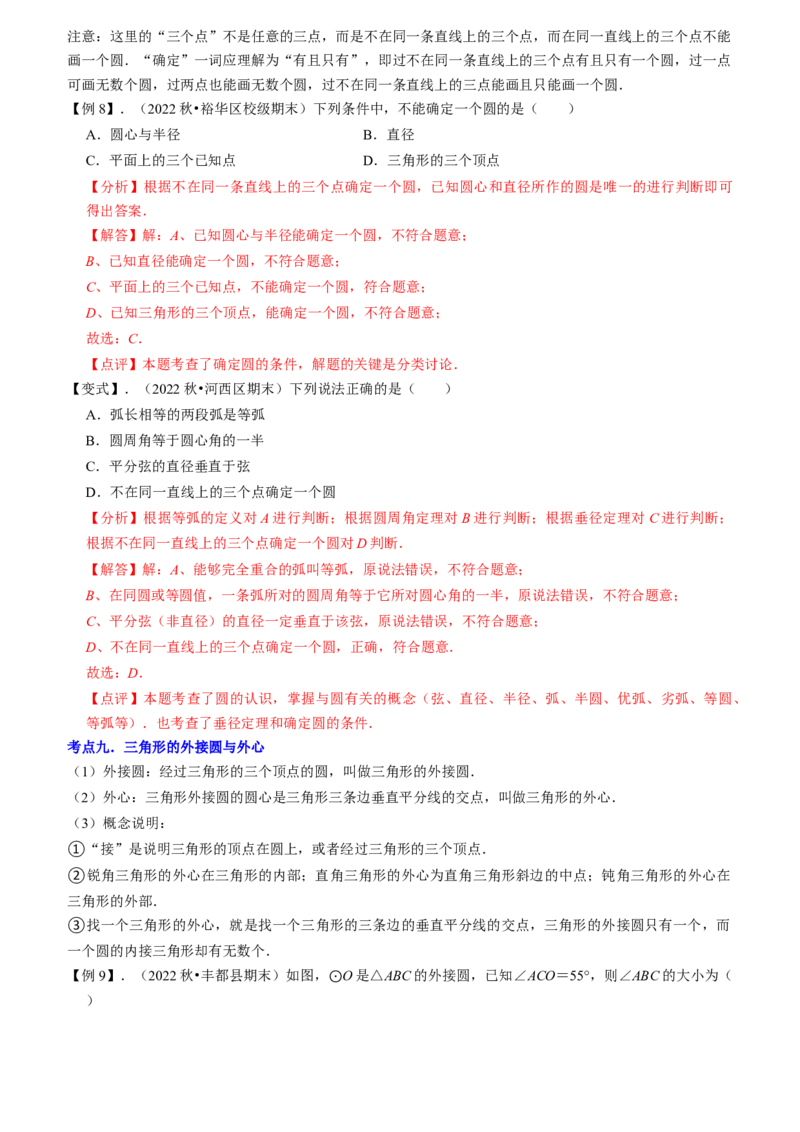 注意：这里的“三个点”不是任意的三点，而是不在同一条直线上的三个点，而在同一直线上的三个点不能画一个圆．“确定”一词应理解为“有且只有”，即过不在同一条直线上的三个点有且只有一个圆，过一点可画无数个圆，过两点也能画无数个圆，过不在同一条直线上的三点能画且只能画一个圆．

【例8】．（2022秋•裕华区校级期末）下列条件中，不能确定一个圆的是（　　）

A．圆心与半径　B．直径

C．平面上的三个已知点　D．三角形的三个顶点

【分析】根据不在同一条直线上的三个点确定一个圆，已知圆心和直径所作的圆是唯一的进行判断即可得出答案．

【解答】解：A、已知圆心与半径能确定一个圆，不符合题意；

B、已知直径能确定一个圆，不符合题意；

C、平面上的三个已知点，不能确定一个圆，符合题意；

D、已知三角形的三个顶点，能确定一个圆，不符合题意；

故选：C．

【点评】本题考查了确定圆的条件，解题的关键是分类讨论．

【变式】．（2022秋•河西区期末）下列说法正确的是（　　）

A．弧长相等的两段弧是等弧

B．圆周角等于圆心角的一半

C．平分弦的直径垂直于弦

D．不在同一直线上的三个点确定一个圆

【分析】根据等弧的定义对A进行判断；根据圆周角定理对B进行判断；根据垂径定理对C进行判断；根据不在同一直线上的三个点确定一个圆对D判断．

【解答】解：A、能够完全重合的弧叫等弧，原说法错误，不符合题意；

B、在同圆或等圆值，一条弧所对的圆周角等于它所对圆心角的一半，原说法错误，不符合题意；

C、平分弦（非直径）的直径一定垂直于该弦，原说法错误，不符合题意；

D、不在同一直线上的三个点确定一个圆，正确，符合题意．

故选：D．

【点评】本题考查了圆的认识，掌握与圆有关的概念（弦、直径、半径、弧、半圆、优弧、劣弧、等圆、等弧等）．也考查了垂径定理和确定圆的条件．

考点九．三角形的外接圆与外心

（1）外接圆：经过三角形的三个顶点的圆，叫做三角形的外接圆．

（2）外心：三角形外接圆的圆心是三角形三条边垂直平分线的交点，叫做三角形的外心．

（3）概念说明：

①“接”是说明三角形的顶点在圆上，或者经过三角形的三个顶点．

②锐角三角形的外心在三角形的内部；直角三角形的外心为直角三角形斜边的中点；钝角三角形的外心在三角形的外部．

③找一个三角形的外心，就是找一个三角形的三条边的垂直平分线的交点，三角形的外接圆只有一个，而一个圆的内接三角形却有无数个．

【例9】．（2022秋•丰都县期末）如图，$\odot O$是$\triangle ABC$的外接圆，已知$\angle ACO=55°$，则$\angle ABC$的大小为（　　）